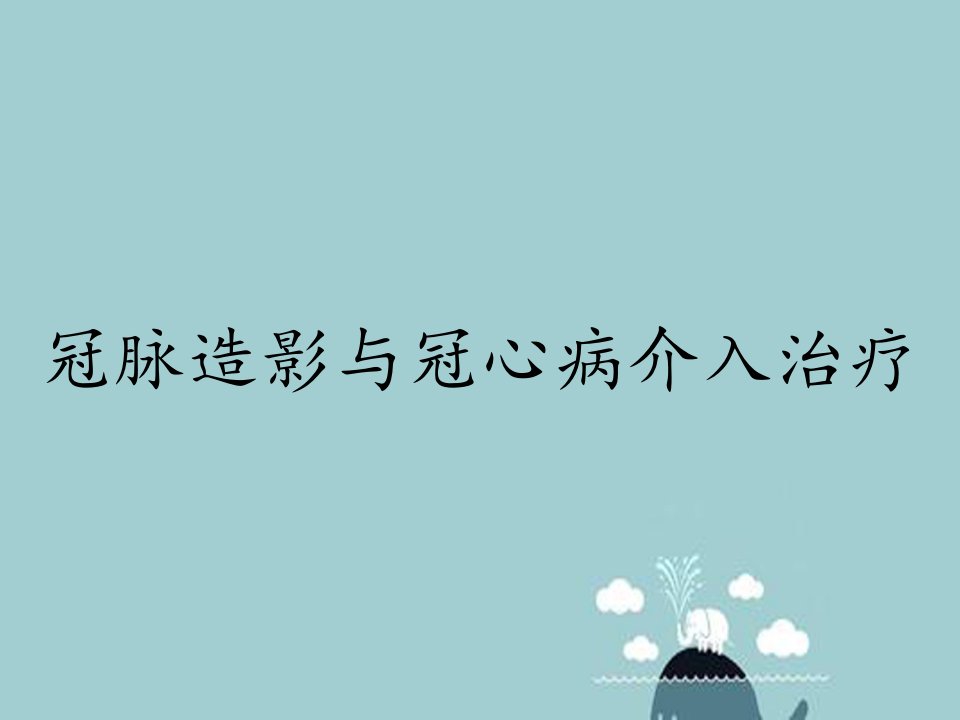 冠脉造影与冠心病介入治疗